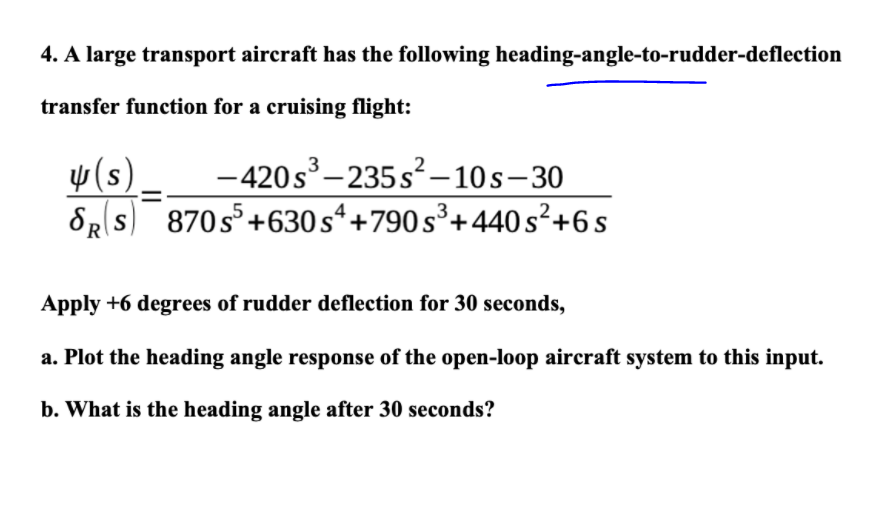 4. A large transport aircraft has the following heading-angle-to-rudder-deflection transfer function for a cruising flight:

$\frac{\psi(s)}{\delta_R(s)}=\frac{-420s^3-235s^2-10s-30}{870s^5+630s^4+790s^3+440s^2+6s}$

Apply +6 degrees of rudder deflection for 30 seconds,

a. Plot the heading angle response of the open-loop aircraft system to this input.

b. What is the heading angle after 30 seconds?